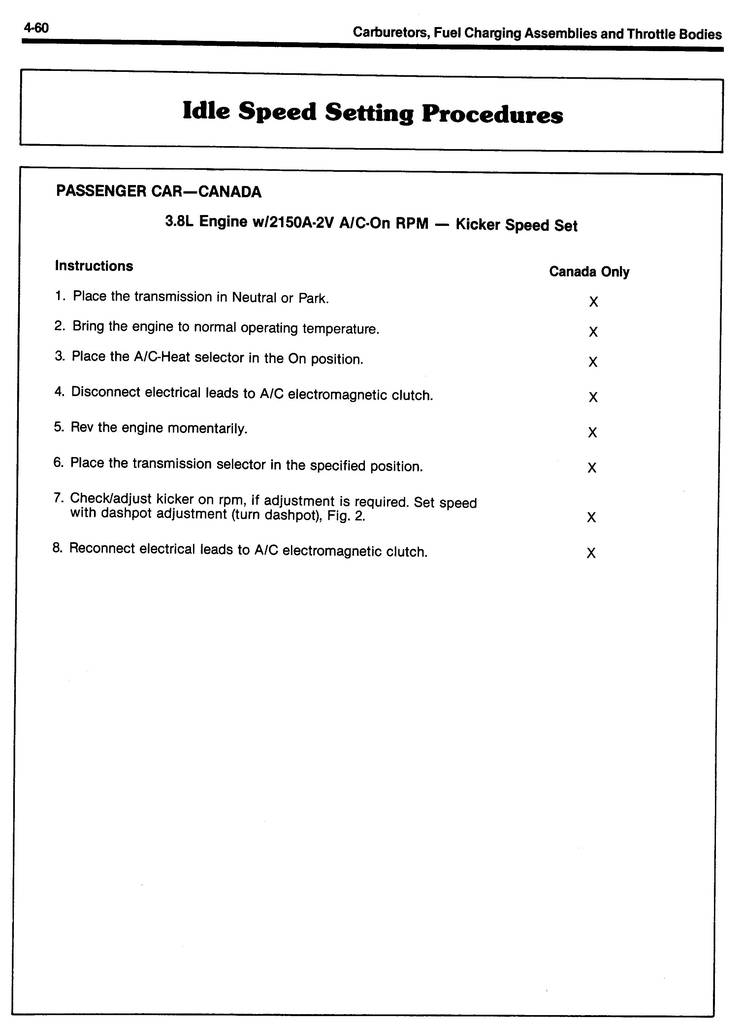 4-60

Carburetors, Fuel Charging Assemblies and Throttle Bodies

Idle Speed Setting Procedures

PASSENGER CAR—CANADA

3.8L Engine w/2150A-2V A/C-On RPM — Kicker Speed Set

| Instructions | Canada Only |
|---|---|
| 1. Place the transmission in Neutral or Park. | X |
| 2. Bring the engine to normal operating temperature. | X |
| 3. Place the A/C-Heat selector in the On position. | X |
| 4. Disconnect electrical leads to A/C electromagnetic clutch. | X |
| 5. Rev the engine momentarily. | X |
| 6. Place the transmission selector in the specified position. | X |
| 7. Check/adjust kicker on rpm, if adjustment is required. Set speed with dashpot adjustment (turn dashpot), Fig. 2. | X |
| 8. Reconnect electrical leads to A/C electromagnetic clutch. | X |